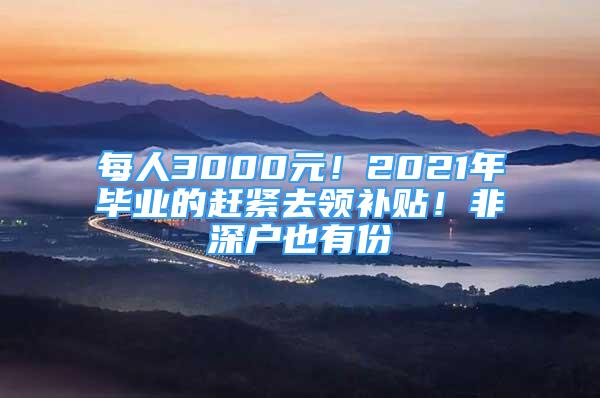 每人3000元！2021年毕业的赶紧去领补贴！非深户也有份